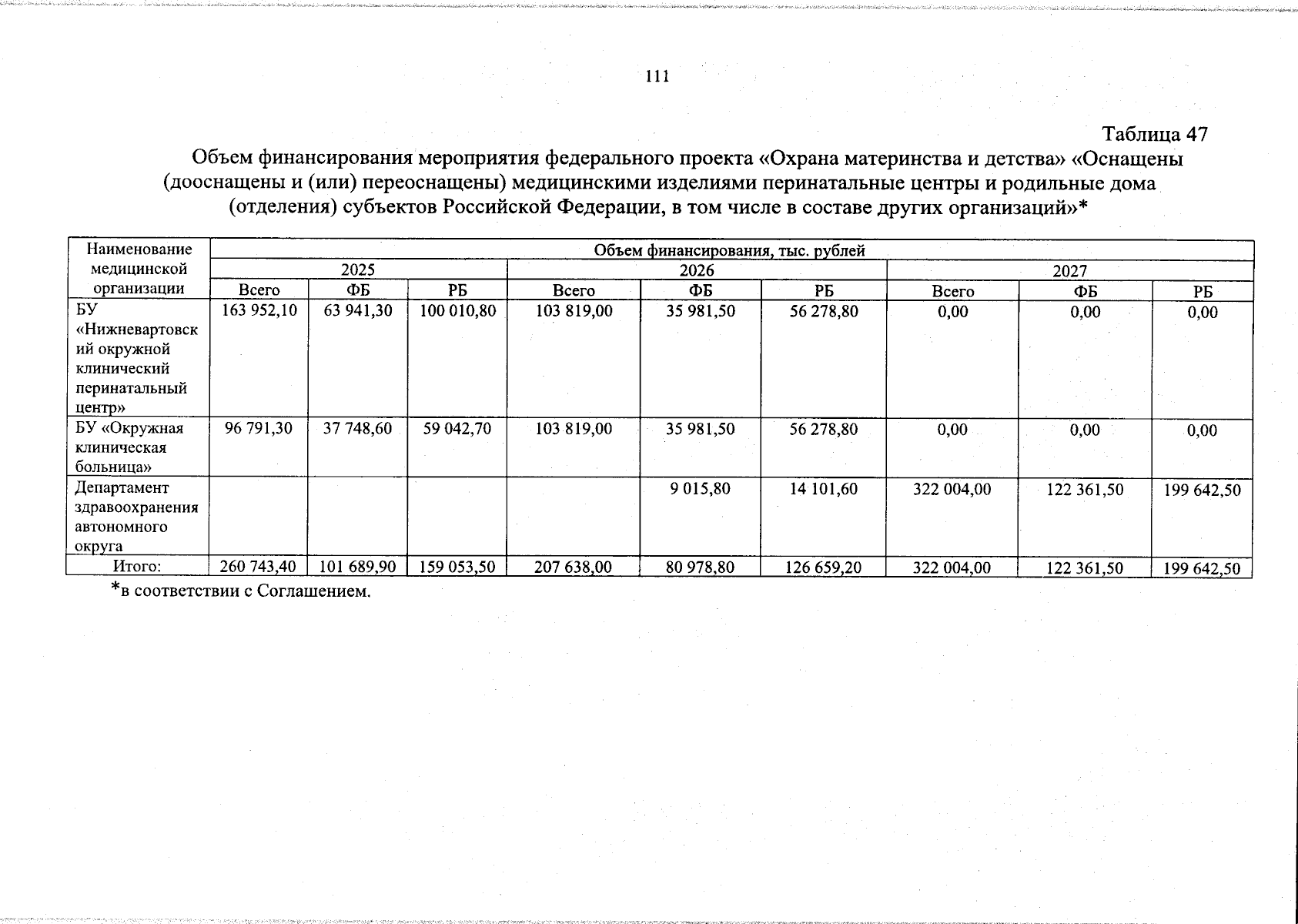 111

Таблица 47

Объем финансирования мероприятия федерального проекта «Охрана материнства и детства» «Оснащены (дооснащены и (или) переоснащены) медицинскими изделиями перинатальные центры и родильные дома (отделения) субъектов Российской Федерации, в том числе в составе других организаций»*

| Наименование медицинской организации | Объем финансирования, тыс. рублей | | | | | | | | |
|---|---|---|---|---|---|---|---|---|---|
| | 2025 | | | 2026 | | | 2027 | | |
| | Всего | ФБ | РБ | Всего | ФБ | РБ | Всего | ФБ | РБ |
| БУ «Нижневартовский окружной клинический перинатальный центр» | 163 952,10 | 63 941,30 | 100 010,80 | 103 819,00 | 35 981,50 | 56 278,80 | 0,00 | 0,00 | 0,00 |
| БУ «Окружная клиническая больница» | 96 791,30 | 37 748,60 | 59 042,70 | 103 819,00 | 35 981,50 | 56 278,80 | 0,00 | 0,00 | 0,00 |
| Департамент здравоохранения автономного округа | | | | | 9 015,80 | 14 101,60 | 322 004,00 | 122 361,50 | 199 642,50 |
| Итого: | 260 743,40 | 101 689,90 | 159 053,50 | 207 638,00 | 80 978,80 | 126 659,20 | 322 004,00 | 122 361,50 | 199 642,50 |

*в соответствии с Соглашением.